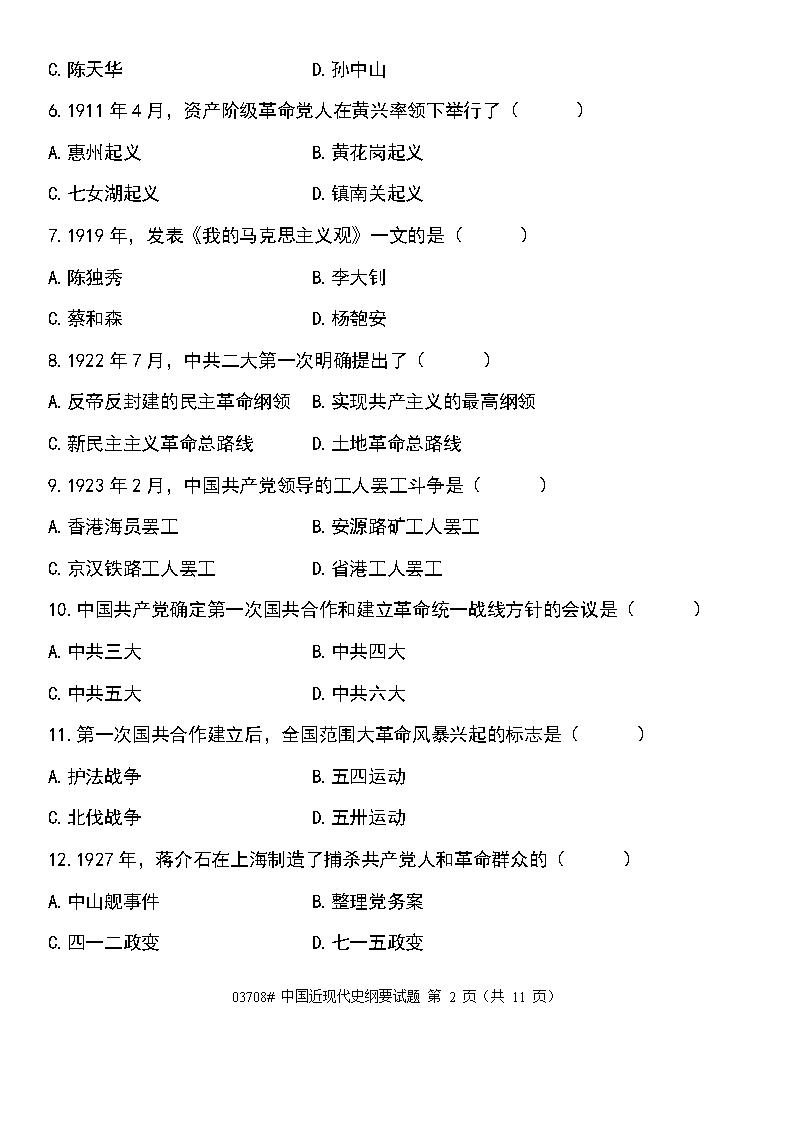 C. 陈天华　　　　　　　　D. 孙中山

6. 1911 年 4 月，资产阶级革命党人在黄兴率领下举行了（　　）

A. 惠州起义　　　　　　　B. 黄花岗起义

C. 七女湖起义　　　　　　D. 镇南关起义

7. 1919 年，发表《我的马克思主义观》一文的是（　　）

A. 陈独秀　　　　　　　　B. 李大钊

C. 蔡和森　　　　　　　　D. 杨匏安

8. 1922 年 7 月，中共二大第一次明确提出了（　　）

A. 反帝反封建的民主革命纲领　B. 实现共产主义的最高纲领

C. 新民主主义革命总路线　　　D. 土地革命总路线

9. 1923 年 2 月，中国共产党领导的工人罢工斗争是（　　）

A. 香港海员罢工　　　　　B. 安源路矿工人罢工

C. 京汉铁路工人罢工　　　D. 省港工人罢工

10. 中国共产党确定第一次国共合作和建立革命统一战线方针的会议是（　　）

A. 中共三大　　　　　　　B. 中共四大

C. 中共五大　　　　　　　D. 中共六大

11. 第一次国共合作建立后，全国范围大革命风暴兴起的标志是（　　）

A. 护法战争　　　　　　　B. 五四运动

C. 北伐战争　　　　　　　D. 五卅运动

12. 1927 年，蒋介石在上海制造了捕杀共产党人和革命群众的（　　）

A. 中山舰事件　　　　　　B. 整理党务案

C. 四一二政变　　　　　　D. 七一五政变

03708# 中国近现代史纲要试题 第 2 页（共 11 页）